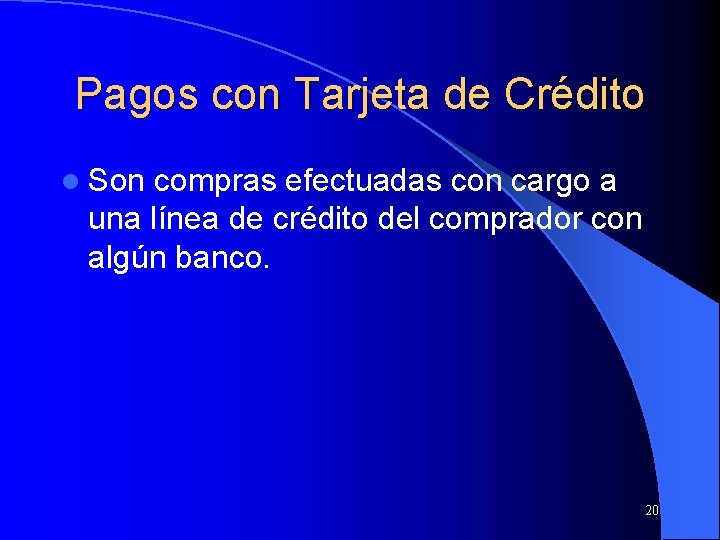 Pagos con Tarjeta de Crédito

Son compras efectuadas con cargo a una línea de crédito del comprador con algún banco.

20